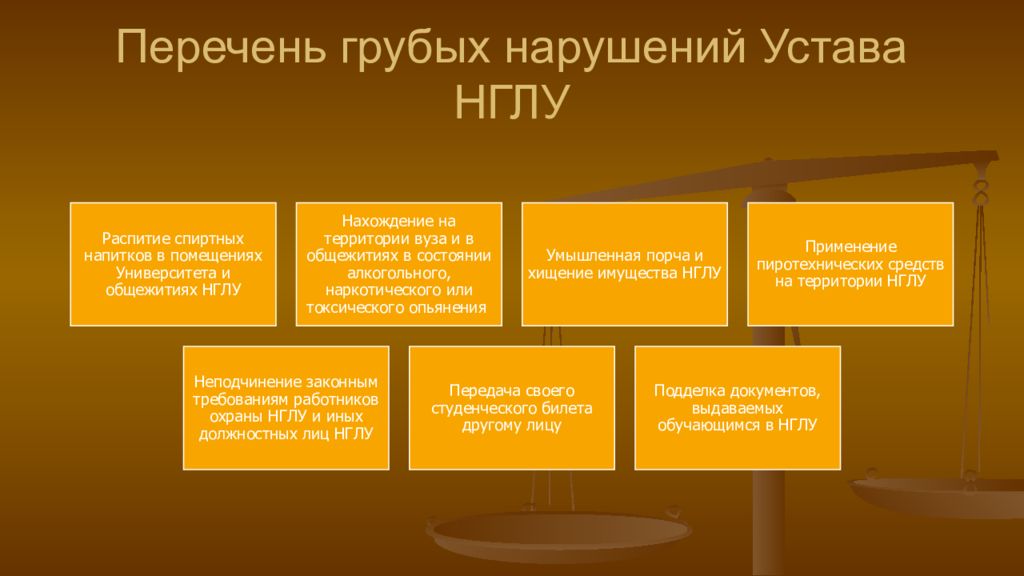 Перечень грубых нарушений Устава НГЛУ

Распитие спиртных напитков в помещениях Университета и общежитиях НГЛУ

Нахождение на территории вуза и в общежитиях в состоянии алкогольного, наркотического или токсического опьянения

Умышленная порча и хищение имущества НГЛУ

Применение пиротехнических средств на территории НГЛУ

Неподчинение законным требованиям работников охраны НГЛУ и иных должностных лиц НГЛУ

Передача своего студенческого билета другому лицу

Подделка документов, выдаваемых обучающимся в НГЛУ